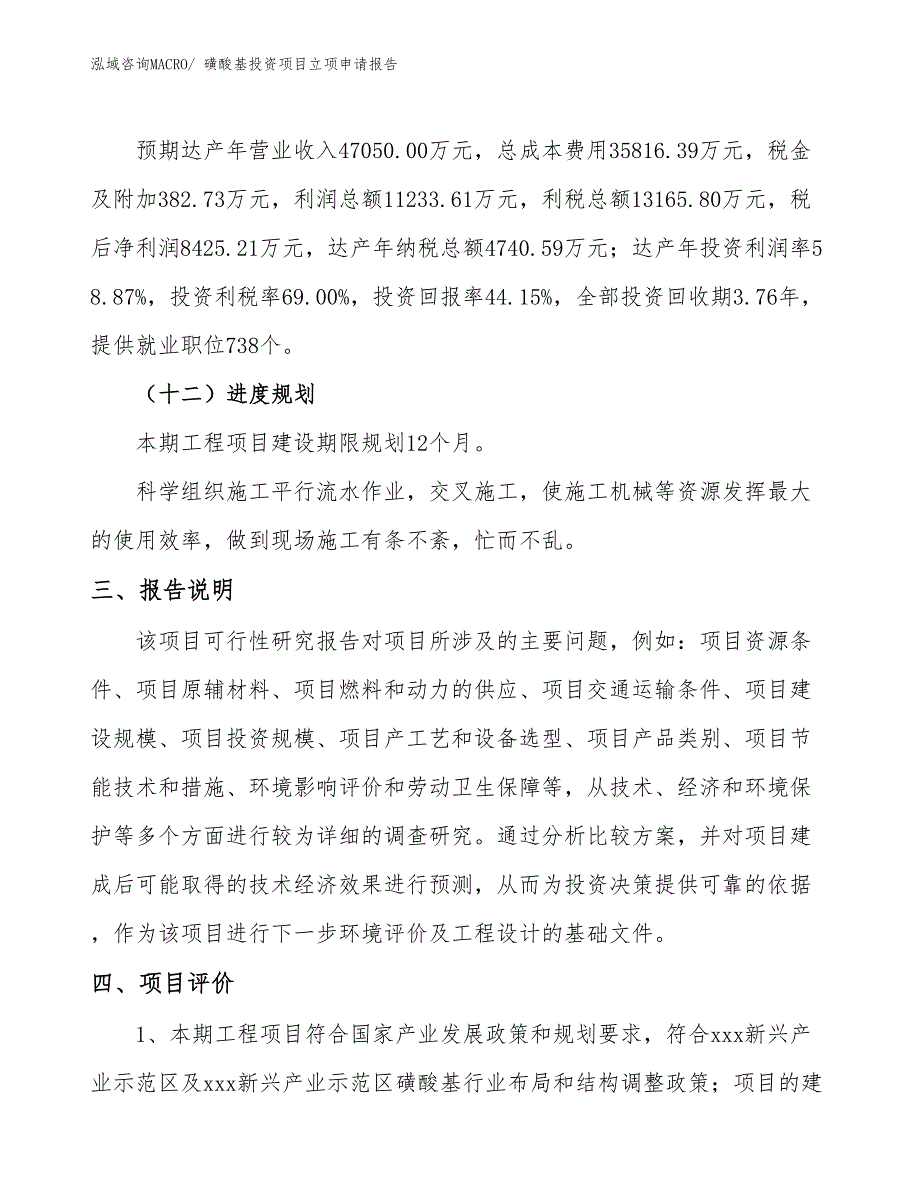 泓域咨询MACRO/ 磺酸基投资项目立项申请报告

预期达产年营业收入47050.00万元，总成本费用35816.39万元，税金及附加382.73万元，利润总额11233.61万元，利税总额13165.80万元，税后净利润8425.21万元，达产年纳税总额4740.59万元；达产年投资利润率58.87%，投资利税率69.00%，投资回报率44.15%，全部投资回收期3.76年，提供就业职位738个。

（十二）进度规划

本期工程项目建设期限规划12个月。

科学组织施工平行流水作业，交叉施工，使施工机械等资源发挥最大的使用效率，做到现场施工有条不紊，忙而不乱。

三、报告说明

该项目可行性研究报告对项目所涉及的主要问题，例如：项目资源条件、项目原辅材料、项目燃料和动力的供应、项目交通运输条件、项目建设规模、项目投资规模、项目产工艺和设备选型、项目产品类别、项目节能技术和措施、环境影响评价和劳动卫生保障等，从技术、经济和环境保护等多个方面进行较为详细的调查研究。通过分析比较方案，并对项目建成后可能取得的技术经济效果进行预测，从而为投资决策提供可靠的依据，作为该项目进行下一步环境评价及工程设计的基础文件。

四、项目评价

1、本期工程项目符合国家产业发展政策和规划要求，符合xxx新兴产业示范区及xxx新兴产业示范区磺酸基行业布局和结构调整政策；项目的建